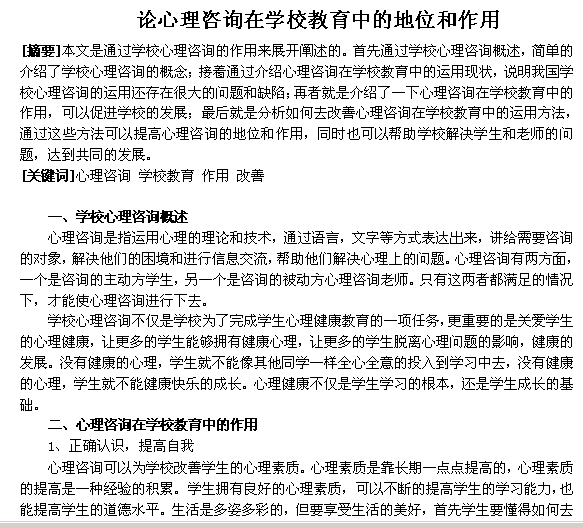 论心理咨询在学校教育中的地位和作用

[摘要]本文是通过学校心理咨询的作用来展开阐述的。首先通过学校心理咨询概述，简单的介绍了学校心理咨询的概念；接着通过介绍心理咨询在学校教育中的运用现状，说明我国学校心理咨询的运用还存在很大的问题和缺陷；再者就是介绍了一下心理咨询在学校教育中的作用，可以促进学校的发展；最后就是分析如何去改善心理咨询在学校教育中的运用方法，通过这些方法可以提高心理咨询的地位和作用，同时也可以帮助学校解决学生和老师的问题，达到共同的发展。
[关键词]心理咨询 学校教育 作用 改善

一、学校心理咨询概述
心理咨询是指运用心理的理论和技术，通过语言，文字等方式表达出来，讲给需要咨询的对象，解决他们的困境和进行信息交流，帮助他们解决心理上的问题。心理咨询有两方面，一个是咨询的主动方学生，另一个是咨询的被动方心理咨询老师。只有这两者都满足的情况下，才能使心理咨询进行下去。
学校心理咨询不仅是学校为了完成学生心理健康教育的一项任务，更重要的是关爱学生的心理健康，让更多的学生能够拥有健康心理，让更多的学生脱离心理问题的影响，健康的发展。没有健康的心理，学生就不能像其他同学一样全心全意的投入到学习中去，没有健康的心理，学生就不能健康快乐的成长。心理健康不仅是学生学习的根本，还是学生成长的基础。
二、心理咨询在学校教育中的作用
1、正确认识，提高自我
心理咨询可以为学校改善学生的心理素质。心理素质是靠长期一点点提高的，心理素质的提高是一种经验的积累。学生拥有良好的心理素质，可以不断的提高学生的学习能力，也能提高学生的道德水平。生活是多姿多彩的，但要享受生活的美好，首先学生要懂得如何去